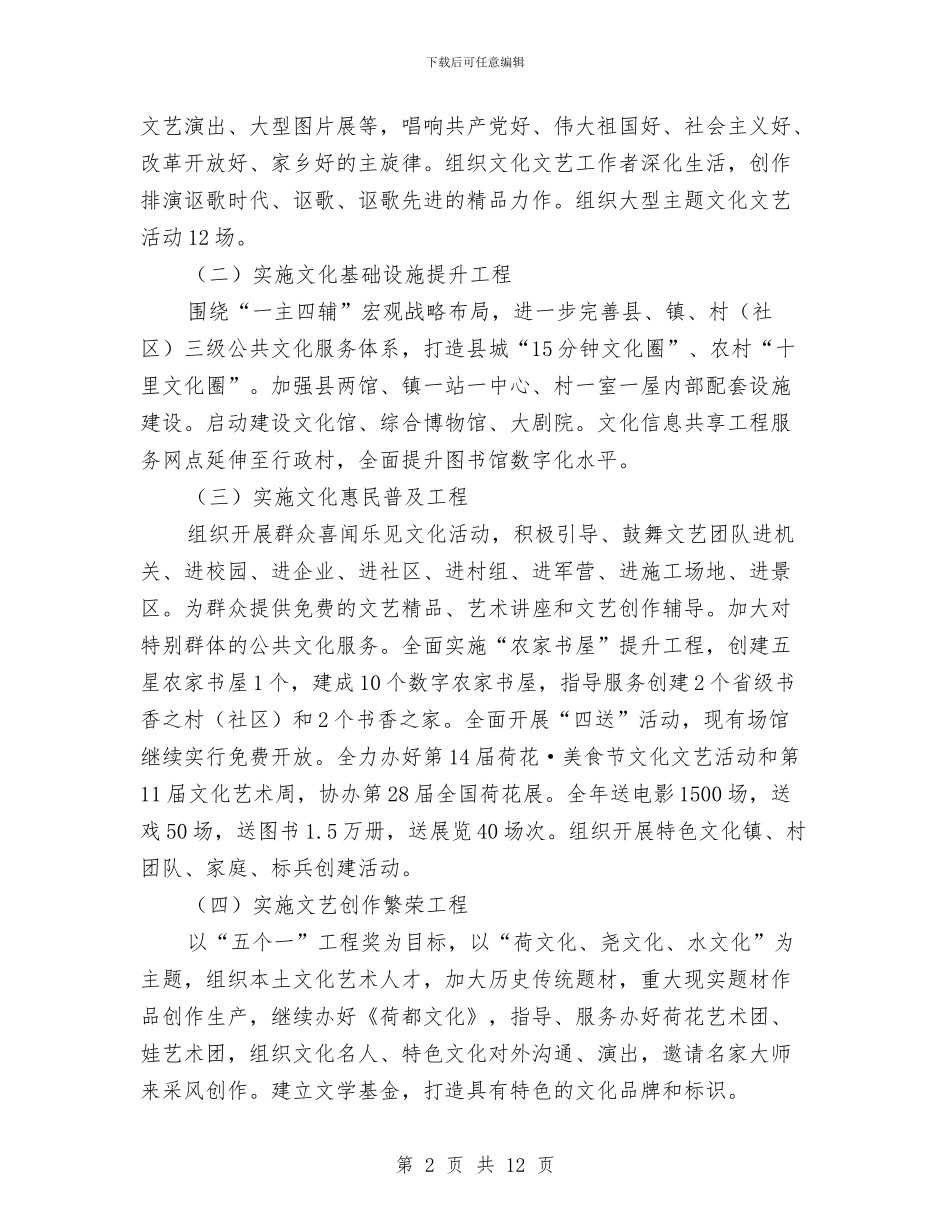 下载后可任意编辑

文艺演出、大型图片展等，唱响共产党好、伟大祖国好、社会主义好、改革开放好、家乡好的主旋律。组织文化文艺工作者深化生活，创作排演讴歌时代、讴歌、讴歌先进的精品力作。组织大型主题文化文艺活动12场。

（二）实施文化基础设施提升工程

围绕“一主四辅”宏观战略布局，进一步完善县、镇、村（社区）三级公共文化服务体系，打造县城“15分钟文化圈”、农村“十里文化圈”。加强县两馆、镇一站一中心、村一室一屋内部配套设施建设。启动建设文化馆、综合博物馆、大剧院。文化信息共享工程服务网点延伸至行政村，全面提升图书馆数字化水平。

（三）实施文化惠民普及工程

组织开展群众喜闻乐见文化活动，积极引导、鼓舞文艺团队进机关、进校园、进企业、进社区、进村组、进军营、进施工场地、进景区。为群众提供免费的文艺精品、艺术讲座和文艺创作辅导。加大对特别群体的公共文化服务。全面实施“农家书屋”提升工程，创建五星农家书屋1个，建成10个数字农家书屋，指导服务创建2个省级书香之村（社区）和2个书香之家。全面开展“四送”活动，现有场馆继续实行免费开放。全力办好第14届荷花·美食节文化文艺活动和第11届文化艺术周，协办第28届全国荷花展。全年送电影1500场，送戏50场，送图书1.5万册，送展览40场次。组织开展特色文化镇、村团队、家庭、标兵创建活动。

（四）实施文艺创作繁荣工程

以“五个一”工程奖为目标，以“荷文化、尧文化、水文化”为主题，组织本土文化艺术人才，加大历史传统题材，重大现实题材作品创作生产，继续办好《荷都文化》，指导、服务办好荷花艺术团、娃艺术团，组织文化名人、特色文化对外沟通、演出，邀请名家大师来采风创作。建立文学基金，打造具有特色的文化品牌和标识。

第 2 页 共 12 页